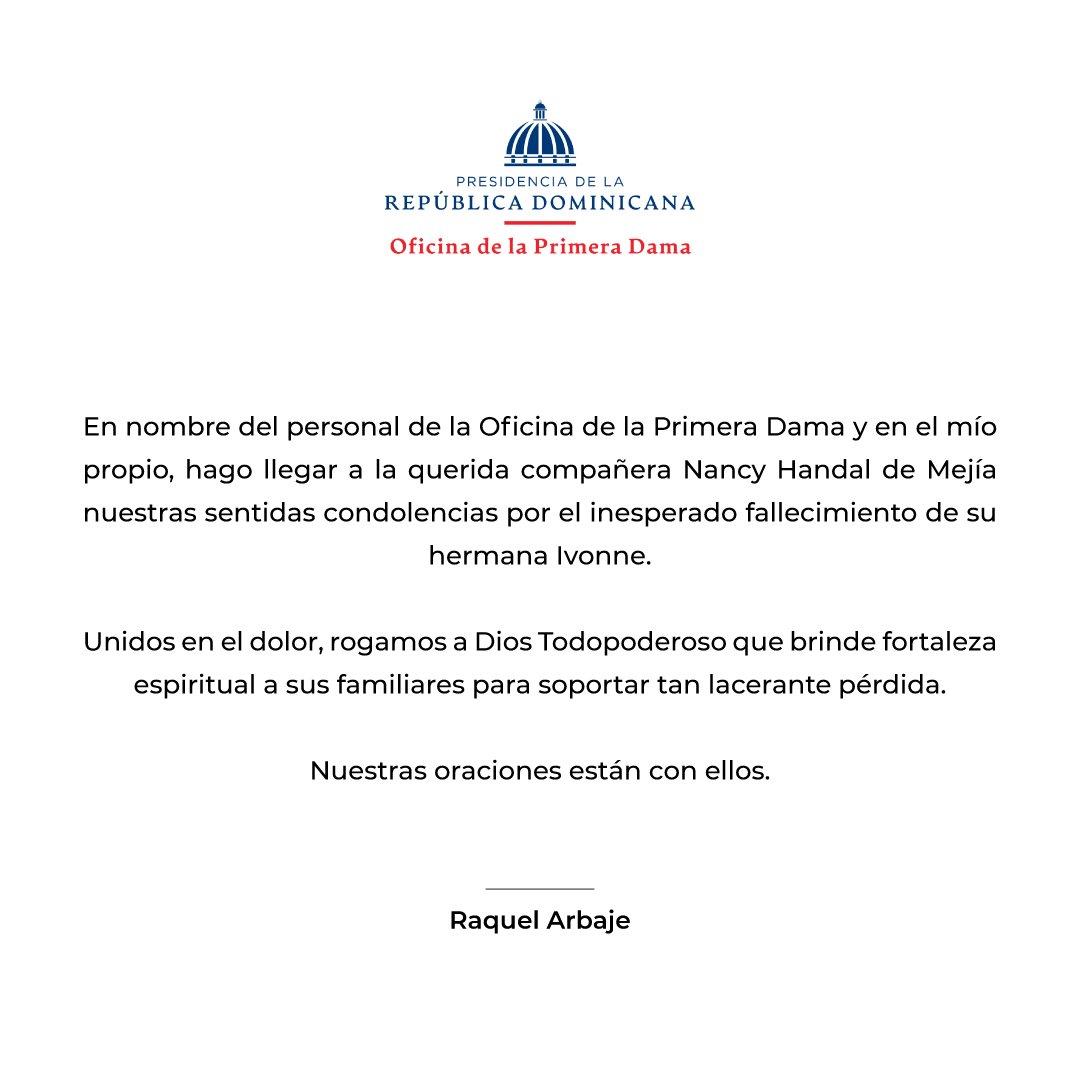 PRESIDENCIA DE LA
REPÚBLICA DOMINICANA
Oficina de la Primera Dama

En nombre del personal de la Oficina de la Primera Dama y en el mío propio, hago llegar a la querida compañera Nancy Handal de Mejía nuestras sentidas condolencias por el inesperado fallecimiento de su hermana Ivonne.

Unidos en el dolor, rogamos a Dios Todopoderoso que brinde fortaleza espiritual a sus familiares para soportar tan lacerante pérdida.

Nuestras oraciones están con ellos.

Raquel Arbaje